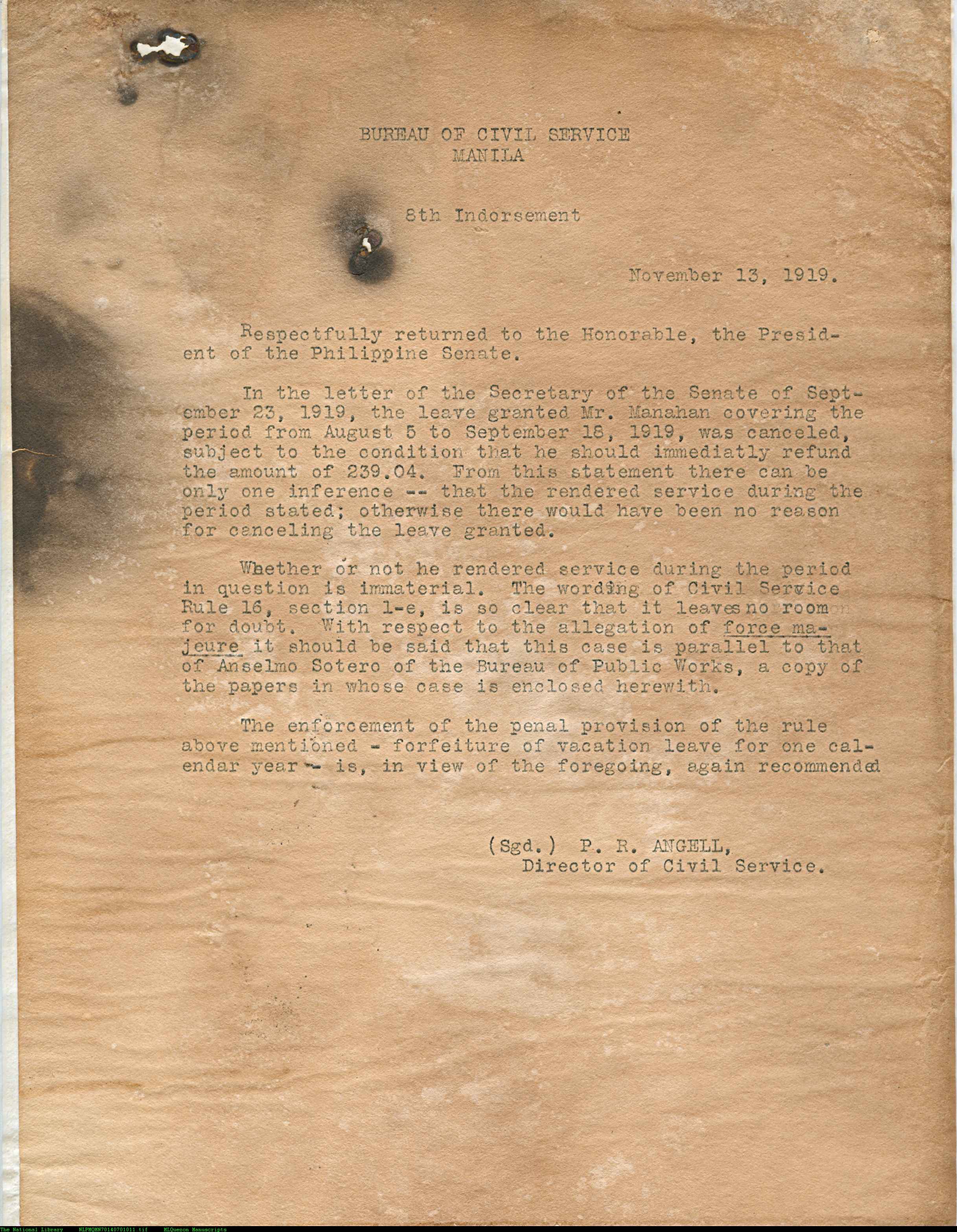 BUREAU OF CIVIL SERVICE
MANILA

8th Indorsement

November 13, 1919.

Respectfully returned to the Honorable, the President of the Philippine Senate.

In the letter of the Secretary of the Senate of September 23, 1919, the leave granted Mr. Manahan covering the period from August 5 to September 18, 1919, was canceled, subject to the condition that he should immediatly refund the amount of 239.04. From this statement there can be only one inference -- that the rendered service during the period stated; otherwise there would have been no reason for canceling the leave granted.

Whether or not he rendered service during the period in question is immaterial. The wording of Civil Service Rule 16, section 1-e, is so clear that it leaves no room for doubt. With respect to the allegation of force majeure it should be said that this case is parallel to that of Anselmo Sotero of the Bureau of Public Works, a copy of the papers in whose case is enclosed herewith.

The enforcement of the penal provision of the rule above mentioned - forfeiture of vacation leave for one calendar year - is, in view of the foregoing, again recommended

(Sgd.) P. R. ANGELL,
Director of Civil Service.

The National Library NLPMQMN70140701011.tif MLQuezon Manuscripts